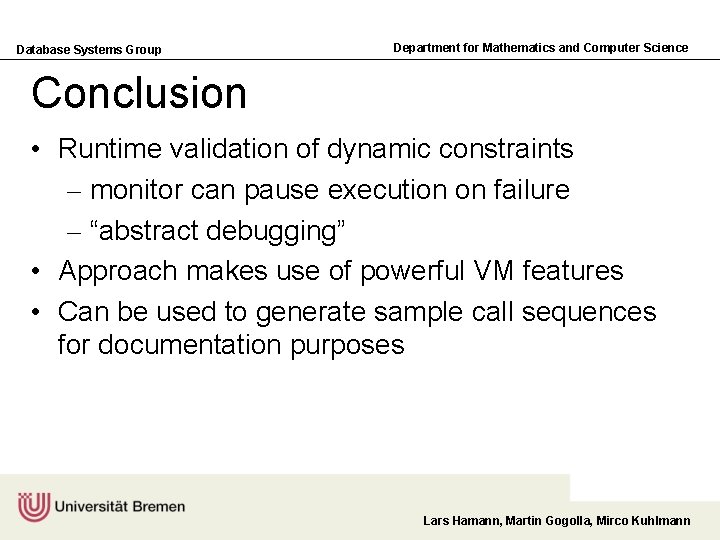 Database Systems Group

Department for Mathematics and Computer Science

Conclusion

• Runtime validation of dynamic constraints
– monitor can pause execution on failure
– “abstract debugging”
• Approach makes use of powerful VM features
• Can be used to generate sample call sequences for documentation purposes

Universität Bremen

Lars Hamann, Martin Gogolla, Mirco Kuhlmann